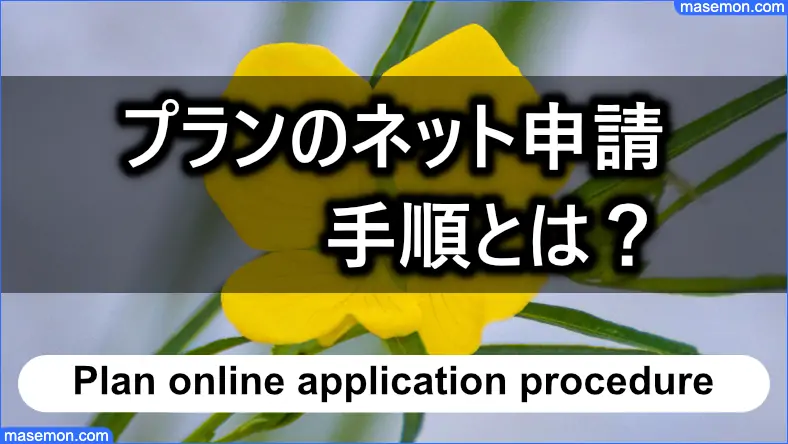 masemon.com

プランのネット申請
手順とは？

Plan online application procedure

masemon.com